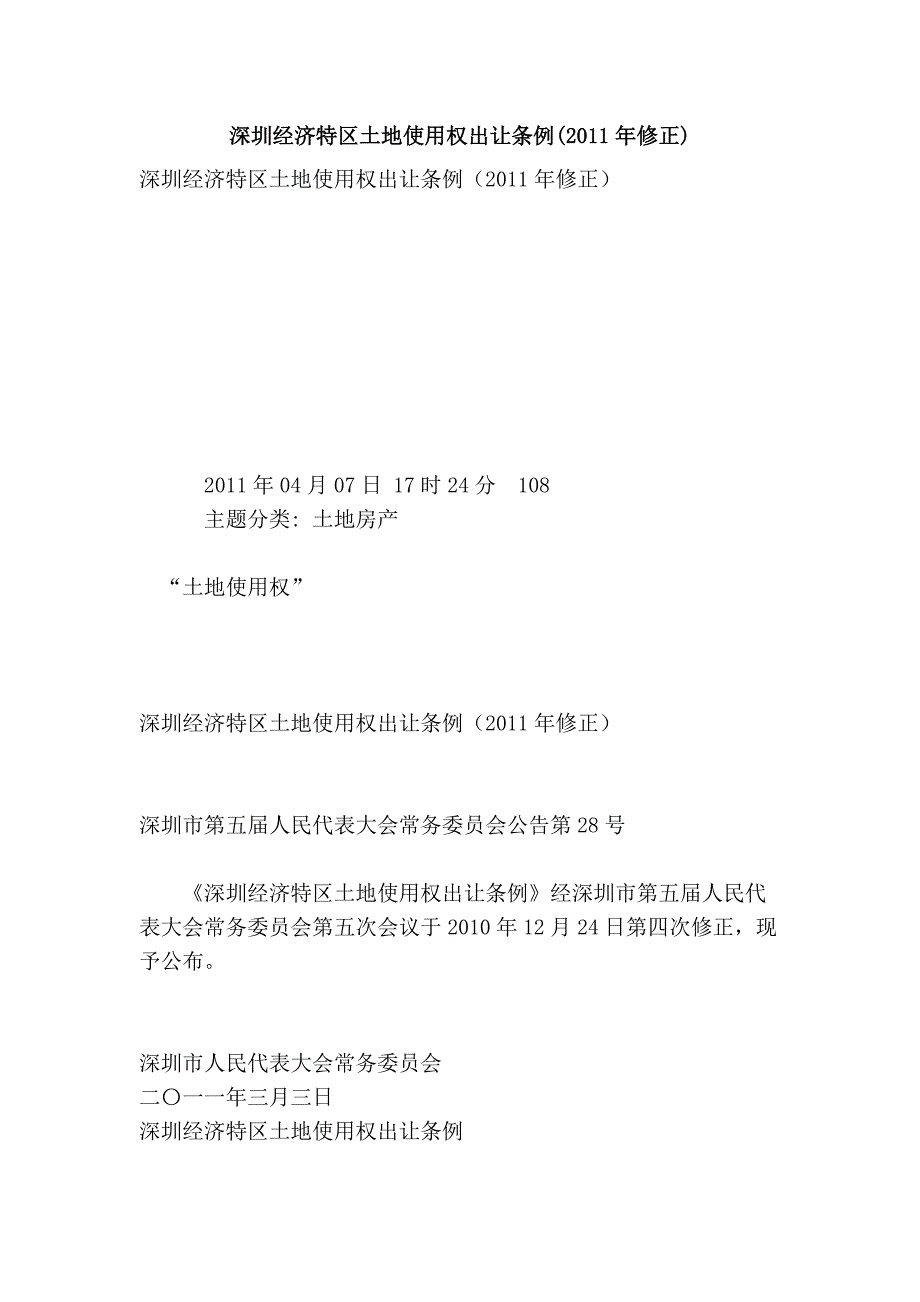 深圳经济特区土地使用权出让条例(2011 年修正)

深圳经济特区土地使用权出让条例（2011 年修正）

2011 年 04 月 07 日 17 时 24 分 108

主题分类: 土地房产

“土地使用权”

深圳经济特区土地使用权出让条例（2011 年修正）

深圳市第五届人民代表大会常务委员会公告第 28 号

《深圳经济特区土地使用权出让条例》经深圳市第五届人民代表大会常务委员会第五次会议于 2010 年 12 月 24 日第四次修正，现予公布。

深圳市人民代表大会常务委员会
二〇一一年三月三日
深圳经济特区土地使用权出让条例